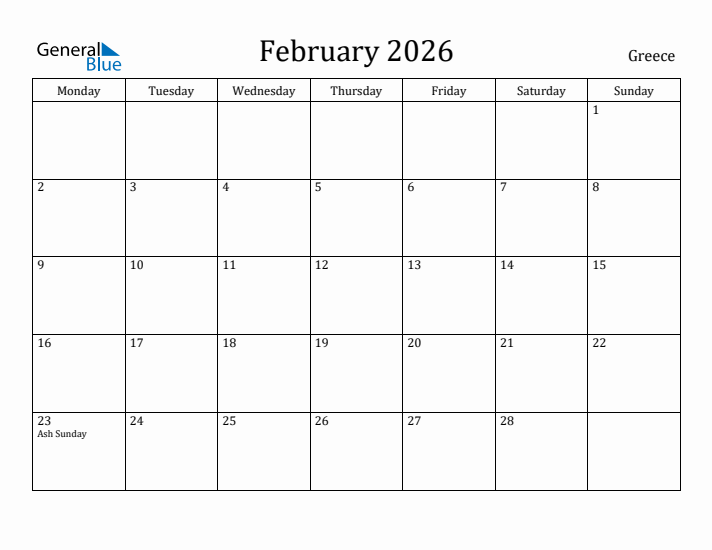 General Blue

February 2026

Greece

| Monday | Tuesday | Wednesday | Thursday | Friday | Saturday | Sunday |
|---|---|---|---|---|---|---|
| | | | | | | 1 |
| 2 | 3 | 4 | 5 | 6 | 7 | 8 |
| 9 | 10 | 11 | 12 | 13 | 14 | 15 |
| 16 | 17 | 18 | 19 | 20 | 21 | 22 |
| 23 Ash Sunday | 24 | 25 | 26 | 27 | 28 | |